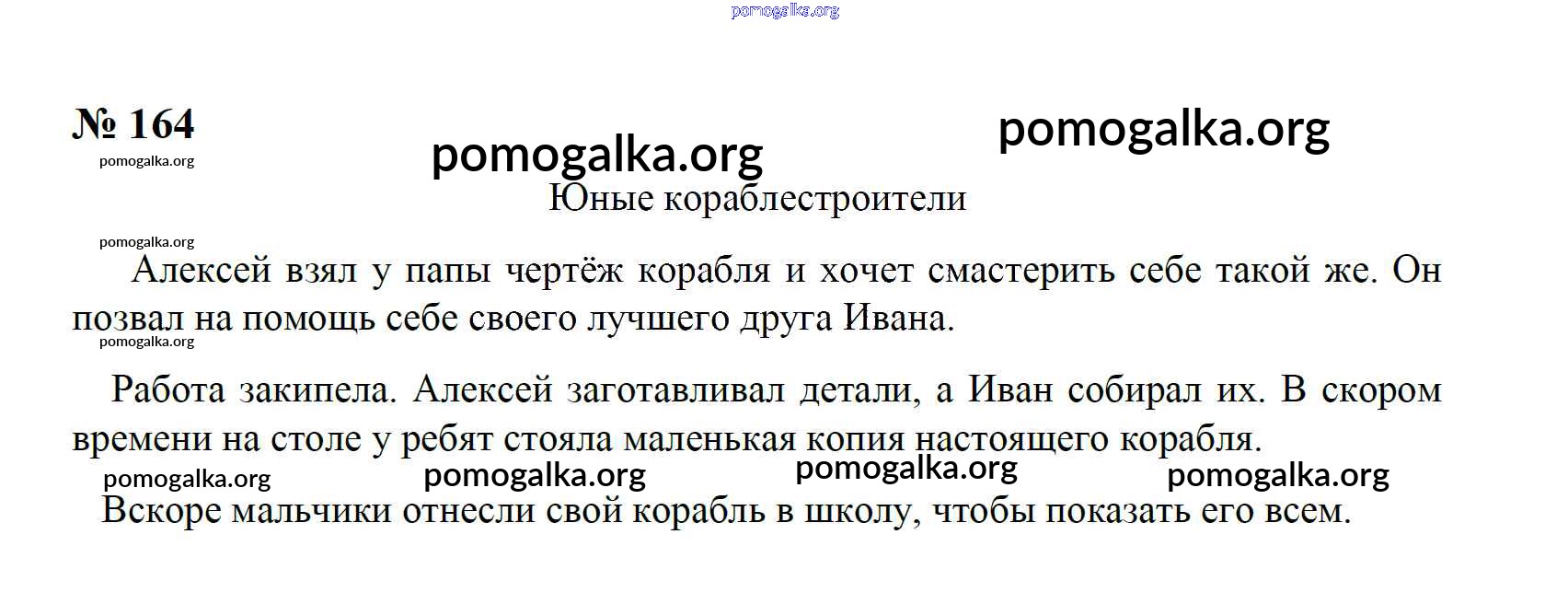 pomogalka.org

№ 164

pomogalka.org

pomogalka.org

pomogalka.org

Юные кораблестроители

pomogalka.org

Алексей взял у папы чертёж корабля и хочет смастерить себе такой же. Он позвал на помощь себе своего лучшего друга Ивана.

pomogalka.org

Работа закипела. Алексей заготавливал детали, а Иван собирал их. В скором времени на столе у ребят стояла маленькая копия настоящего корабля.

pomogalka.org pomogalka.org pomogalka.org pomogalka.org

Вскоре мальчики отнесли свой корабль в школу, чтобы показать его всем.